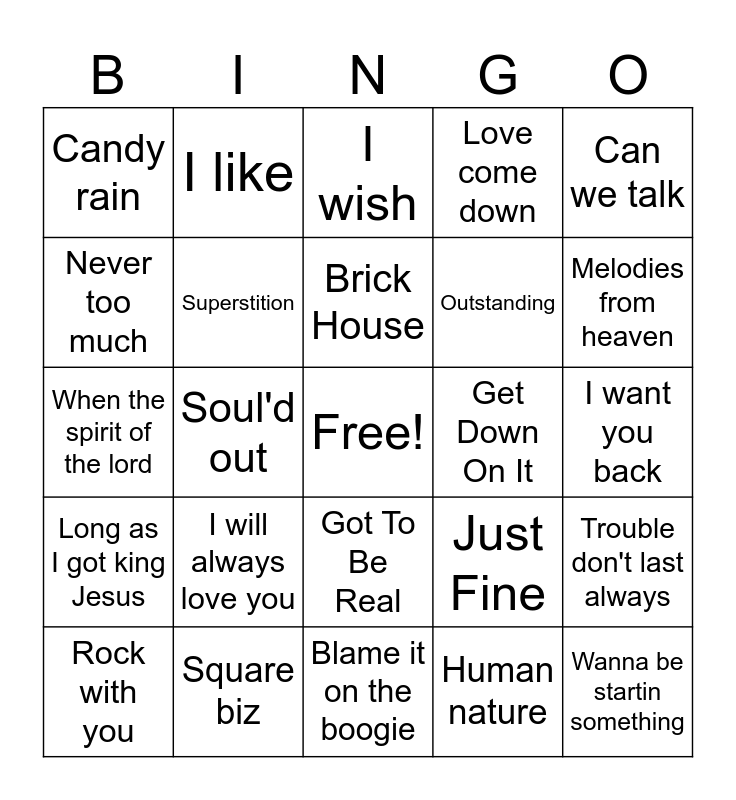 | B | I | N | G | O |
|---|---|---|---|---|
| Candy rain | I like | I wish | Love come down | Can we talk |
| Never too much | Superstition | Brick House | Outstanding | Melodies from heaven |
| When the spirit of the lord | Soul'd out | Free! | Get Down On It | I want you back |
| Long as I got king Jesus | I will always love you | Got To Be Real | Just Fine | Trouble don't last always |
| Rock with you | Square biz | Blame it on the boogie | Human nature | Wanna be startin something |